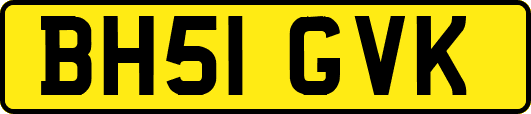 BH51 GVK